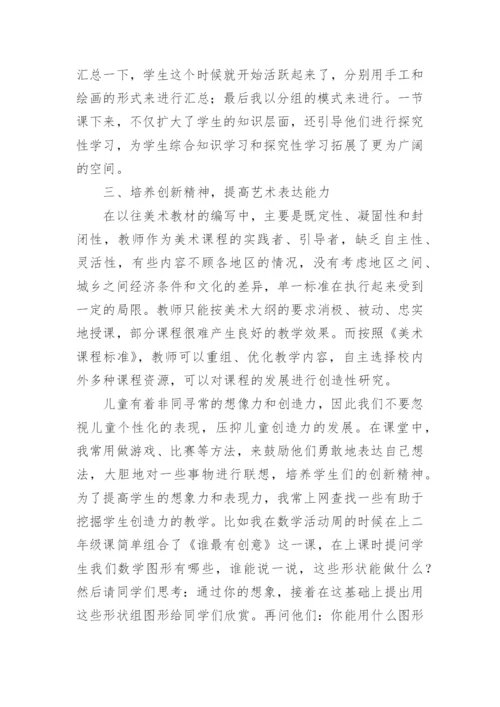 汇总一下，学生这个时候就开始活跃起来了，分别用手工和绘画的形式来进行汇总；最后我以分组的模式来进行。一节课下来，不仅扩大了学生的知识层面，还引导他们进行探究性学习，为学生综合知识学习和探究性学习拓展了更为广阔的空间。

三、培养创新精神，提高艺术表达能力

在以往美术教材的编写中，主要是既定性、凝固性和封闭性，教师作为美术课程的实践者、引导者，缺乏自主性、灵活性，有些内容不顾各地区的情况，没有考虑地区之间、城乡之间经济条件和文化的差异，单一标准在执行起来受到一定的局限。教师只能按美术大纲的要求消极、被动、忠实地授课，部分课程很难产生良好的教学效果。而按照《美术课程标准》，教师可以重组、优化教学内容，自主选择校内外多种课程资源，可以对课程的发展进行创造性研究。

儿童有着非同寻常的想像力和创造力，因此我们不要忽视儿童个性化的表现，压抑儿童创造力的发展。在课堂中，我常用做游戏、比赛等方法，来鼓励他们勇敢地表达自己想法，大胆地对一些事物进行联想，培养学生们的创新精神。为了提高学生的想象力和表现力，我常上网查找一些有助于挖掘学生创造力的教学。比如我在数学活动周的时候在上二年级课简单组合了《谁最有创意》这一课，在上课时提问学生我们数学图形有哪些，谁能说一说，这些形状能做什么？然后请同学们思考：通过你的想象，接着在这基础上提出用这些形状组图形给同学们欣赏。再问他们：你能用什么图形